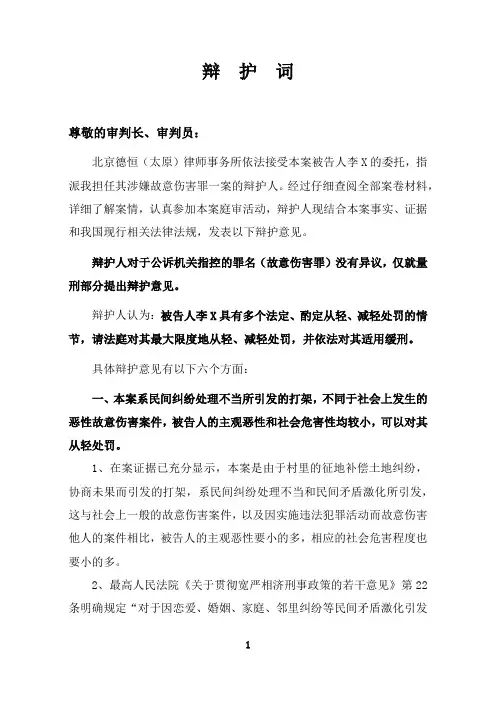 辩 护 词

尊敬的审判长、审判员：

北京德恒（太原）律师事务所依法接受本案被告人李X的委托，指派我担任其涉嫌故意伤害罪一案的辩护人。经过仔细查阅全部案卷材料，详细了解案情，认真参加本案庭审活动，辩护人现结合本案事实、证据和我国现行相关法律法规，发表以下辩护意见。

辩护人对于公诉机关指控的罪名（故意伤害罪）没有异议，仅就量刑部分提出辩护意见。

辩护人认为：被告人李X具有多个法定、酌定从轻、减轻处罚的情节，请法庭对其最大限度地从轻、减轻处罚，并依法对其适用缓刑。

具体辩护意见有以下六个方面：

一、本案系民间纠纷处理不当所引发的打架，不同于社会上发生的恶性故意伤害案件，被告人的主观恶性和社会危害性均较小，可以对其从轻处罚。

1、在案证据已充分显示，本案是由于村里的征地补偿土地纠纷，协商未果而引发的打架，系民间纠纷处理不当和民间矛盾激化所引发，这与社会上一般的故意伤害案件，以及因实施违法犯罪活动而故意伤害他人的案件相比，被告人的主观恶性要小的多，相应的社会危害程度也要小的多。

2、最高人民法院《关于贯彻宽严相济刑事政策的若干意见》第22条明确规定“对于因恋爱、婚姻、家庭、邻里纠纷等民间矛盾激化引发

1